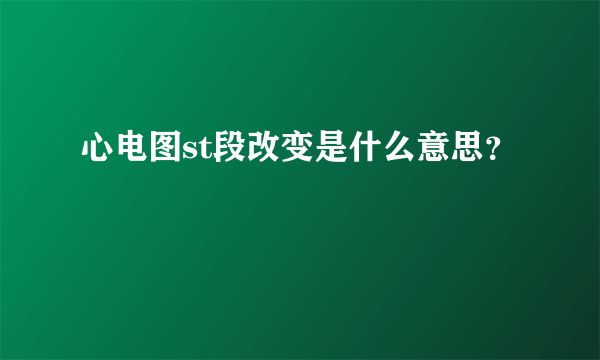 心电图st段改变是什么意思？